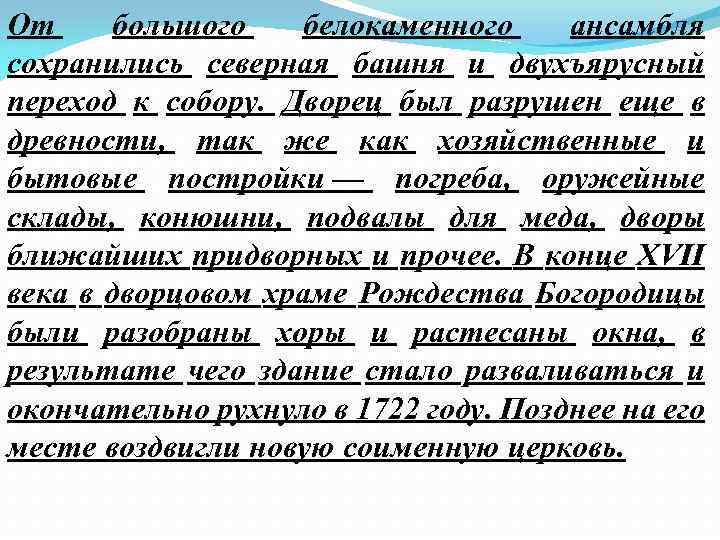 От большого белокаменного ансамбля сохранились северная башня и двухъярусный переход к собору. Дворец был разрушен еще в древности, так же как хозяйственные и бытовые постройки — погреба, оружейные склады, конюшни, подвалы для меда, дворы ближайших придворных и прочее. В конце XVII века в дворцовом храме Рождества Богородицы были разобраны хоры и растесаны окна, в результате чего здание стало разваливаться и окончательно рухнуло в 1722 году. Позднее на его месте воздвигли новую соименную церковь.